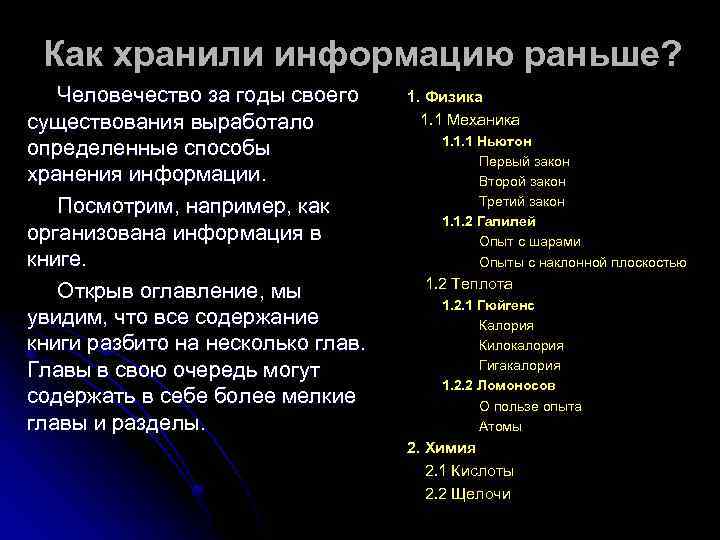 Как хранили информацию раньше?

Человечество за годы своего существования выработало определенные способы хранения информации.

Посмотрим, например, как организована информация в книге.

Открыв оглавление, мы увидим, что все содержание книги разбито на несколько глав. Главы в свою очередь могут содержать в себе более мелкие главы и разделы.

1. Физика
1.1 Механика
1.1.1 Ньютон
Первый закон
Второй закон
Третий закон
1.1.2 Галилей
Опыт с шарами
Опыты с наклонной плоскостью
1.2 Теплота
1.2.1 Гюйгенс
Калория
Килокалория
Гигакалория
1.2.2 Ломоносов
О пользе опыта
Атомы
2. Химия
2.1 Кислоты
2.2 Щелочи